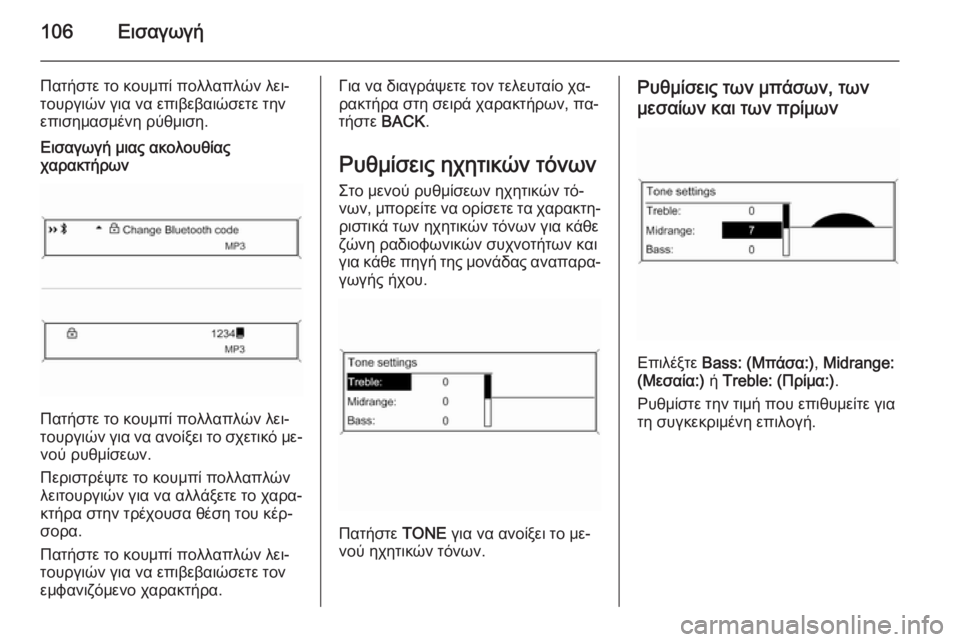 106 Εισαγωγή

Πατήστε το κουμπί πολλαπλών λειτουργιών για να επιβεβαιώσετε την επισημασμένη ρύθμιση.

Εισαγωγή μιας ακολουθίας χαρακτήρων

Change Bluetooth code
MP3

1234
MP3

Πατήστε το κουμπί πολλαπλών λειτουργιών για να ανοίξει το σχετικό μενού ρυθμίσεων.

Περιστρέψτε το κουμπί πολλαπλών λειτουργιών για να αλλάξετε το χαρακτήρα στην τρέχουσα θέση του κέρσορα.

Πατήστε το κουμπί πολλαπλών λειτουργιών για να επιβεβαιώσετε τον εμφανιζόμενο χαρακτήρα.

Για να διαγράψετε τον τελευταίο χαρακτήρα στη σειρά χαρακτήρων, πατήστε BACK.

Ρυθμίσεις ηχητικών τόνων

Στο μενού ρυθμίσεων ηχητικών τόνων, μπορείτε να ορίσετε τα χαρακτηριστικά των ηχητικών τόνων για κάθε ζώνη ραδιοφωνικών συχνοτήτων και για κάθε πηγή της μονάδας αναπαραγωγής ήχου.

Tone settings
Treble: 0
Midrange: 0
Bass: 0

Πατήστε TONE για να ανοίξει το μενού ηχητικών τόνων.

Ρυθμίσεις των μπάσων, των μεσαίων και των πρίμων

Tone settings
Treble: 0
Midrange: 7
Bass: 0

Επιλέξτε Bass: (Μπάσα:), Midrange: (Μεσαία:) ή Treble: (Πρίμα:).

Ρυθμίστε την τιμή που επιθυμείτε για τη συγκεκριμένη επιλογή.

carmanualsonline.info